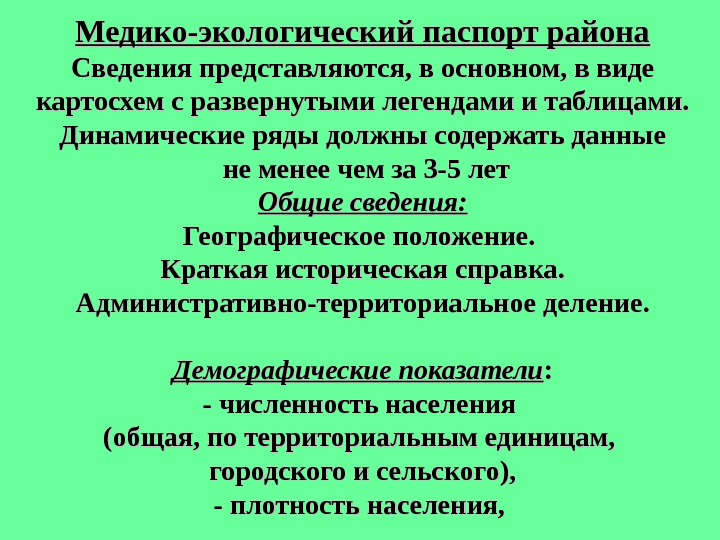 Медико-экологический паспорт района

Сведения представляются, в основном, в виде картосхем с развернутыми легендами и таблицами. Динамические ряды должны содержать данные не менее чем за 3-5 лет

Общие сведения:

Географическое положение.

Краткая историческая справка.

Административно-территориальное деление.

Демографические показатели:

- численность населения (общая, по территориальным единицам, городского и сельского),

- плотность населения,